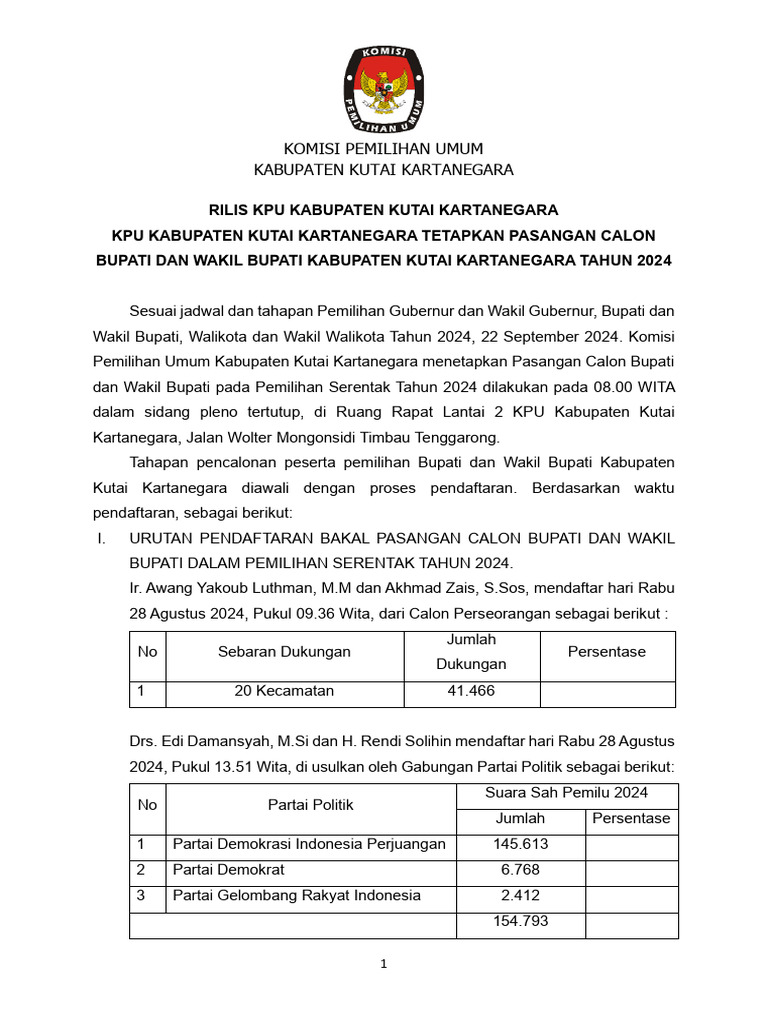 KOMISI PEMILIHAN UMUM

KOMISI PEMILIHAN UMUM
KABUPATEN KUTAI KARTANEGARA

RILIS KPU KABUPATEN KUTAI KARTANEGARA
KPU KABUPATEN KUTAI KARTANEGARA TETAPKAN PASANGAN CALON BUPATI DAN WAKIL BUPATI KABUPATEN KUTAI KARTANEGARA TAHUN 2024

Sesuai jadwal dan tahapan Pemilihan Gubernur dan Wakil Gubernur, Bupati dan Wakil Bupati, Walikota dan Wakil Walikota Tahun 2024, 22 September 2024. Komisi Pemilihan Umum Kabupaten Kutai Kartanegara menetapkan Pasangan Calon Bupati dan Wakil Bupati pada Pemilihan Serentak Tahun 2024 dilakukan pada 08.00 WITA dalam sidang pleno tertutup, di Ruang Rapat Lantai 2 KPU Kabupaten Kutai Kartanegara, Jalan Wolter Mongonsidi Timbau Tenggarong.

Tahapan pencalonan peserta pemilihan Bupati dan Wakil Bupati Kabupaten Kutai Kartanegara diawali dengan proses pendaftaran. Berdasarkan waktu pendaftaran, sebagai berikut:

I. URUTAN PENDAFTARAN BAKAL PASANGAN CALON BUPATI DAN WAKIL BUPATI DALAM PEMILIHAN SERENTAK TAHUN 2024.

Ir. Awang Yakoub Luthman, M.M dan Akhmad Zais, S.Sos, mendaftar hari Rabu 28 Agustus 2024, Pukul 09.36 Wita, dari Calon Perseorangan sebagai berikut :

| No | Sebaran Dukungan | Jumlah Dukungan | Persentase |
|---|---|---|---|
| 1 | 20 Kecamatan | 41.466 | |

Drs. Edi Damansyah, M.Si dan H. Rendi Solihin mendaftar hari Rabu 28 Agustus 2024, Pukul 13.51 Wita, di usulkan oleh Gabungan Partai Politik sebagai berikut:

| No | Partai Politik | Suara Sah Pemilu 2024 Jumlah | Suara Sah Pemilu 2024 Persentase |
|---|---|---|---|
| 1 | Partai Demokrasi Indonesia Perjuangan | 145.613 | |
| 2 | Partai Demokrat | 6.768 | |
| 3 | Partai Gelombang Rakyat Indonesia | 2.412 | |
| | | 154.793 | |

1